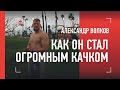 АЛЕКСАНДР ВОЛКОВ
КАК ОН СТАЛ
ОГРОМНЫМ КАЧКОМ